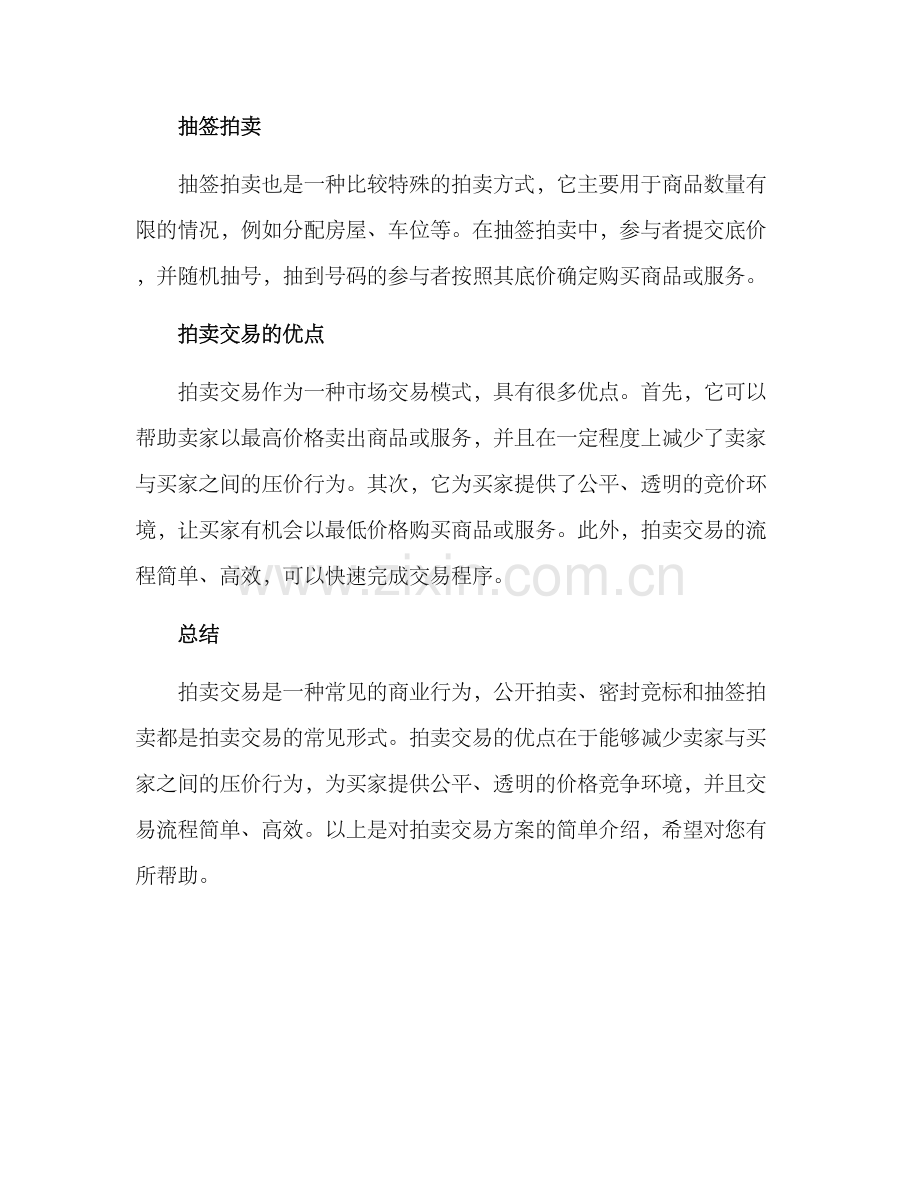 抽签拍卖

抽签拍卖也是一种比较特殊的拍卖方式，它主要用于商品数量有限的情况，例如分配房屋、车位等。在抽签拍卖中，参与者提交底价，并随机抽号，抽到号码的参与者按照其底价确定购买商品或服务。

拍卖交易的优点

拍卖交易作为一种市场交易模式，具有很多优点。首先，它可以帮助卖家以最高价格卖出商品或服务，并且在一定程度上减少了卖家与买家之间的压价行为。其次，它为买家提供了公平、透明的竞价环境，让买家有机会以最低价格购买商品或服务。此外，拍卖交易的流程简单、高效，可以快速完成交易程序。

www.zixin.com.cn

总结

拍卖交易是一种常见的商业行为，公开拍卖、密封竞标和抽签拍卖都是拍卖交易的常见形式。拍卖交易的优点在于能够减少卖家与买家之间的压价行为，为买家提供公平、透明的价格竞争环境，并且交易流程简单、高效。以上是对拍卖交易方案的简单介绍，希望对您有所帮助。